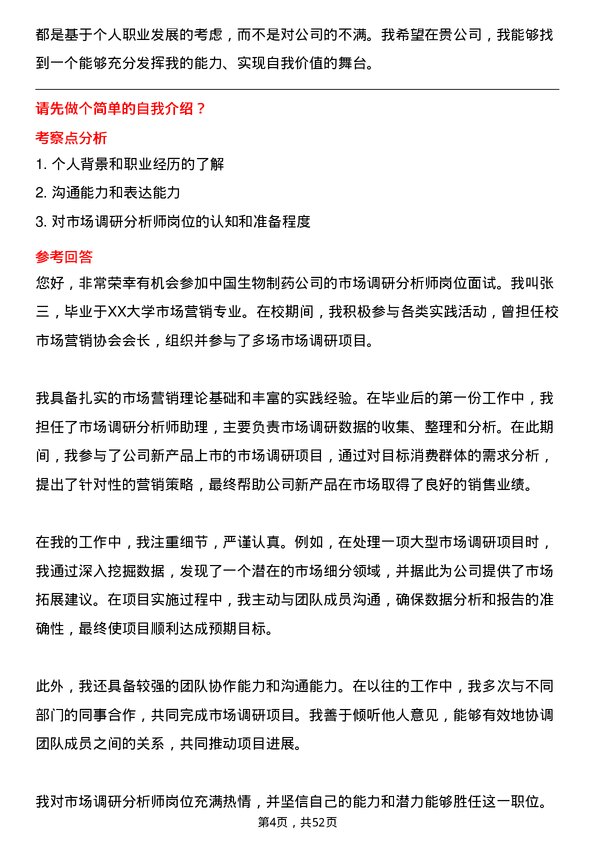 都是基于个人职业发展的考虑，而不是对公司的不满。我希望在贵公司，我能够找到一个能够充分发挥我的能力、实现自我价值的舞台。

请先做个简单的自我介绍？

考察点分析

1. 个人背景和职业经历的了解

2. 沟通能力和表达能力

3. 对市场调研分析师岗位的认知和准备程度

参考回答

您好，非常荣幸有机会参加中国生物制药公司的市场调研分析师岗位面试。我叫张三，毕业于XX大学市场营销专业。在校期间，我积极参与各类实践活动，曾担任校市场营销协会会长，组织并参与了多场市场调研项目。

我具备扎实的市场营销理论基础和丰富的实践经验。在毕业后的第一份工作中，我担任了市场调研分析师助理，主要负责市场调研数据的收集、整理和分析。在此期间，我参与了公司新产品上市的市场调研项目，通过对目标消费群体的需求分析，提出了针对性的营销策略，最终帮助公司新产品在市场取得了良好的销售业绩。

在我的工作中，我注重细节，严谨认真。例如，在处理一项大型市场调研项目时，我通过深入挖掘数据，发现了一个潜在的市场细分领域，并据此为公司提供了市场拓展建议。在项目实施过程中，我主动与团队成员沟通，确保数据分析和报告的准确性，最终使项目顺利达成预期目标。

此外，我还具备较强的团队协作能力和沟通能力。在以往的工作中，我多次与不同部门的同事合作，共同完成市场调研项目。我善于倾听他人意见，能够有效地协调团队成员之间的关系，共同推动项目进展。

我对市场调研分析师岗位充满热情，并坚信自己的能力和潜力能够胜任这一职位。

第4页，共52页